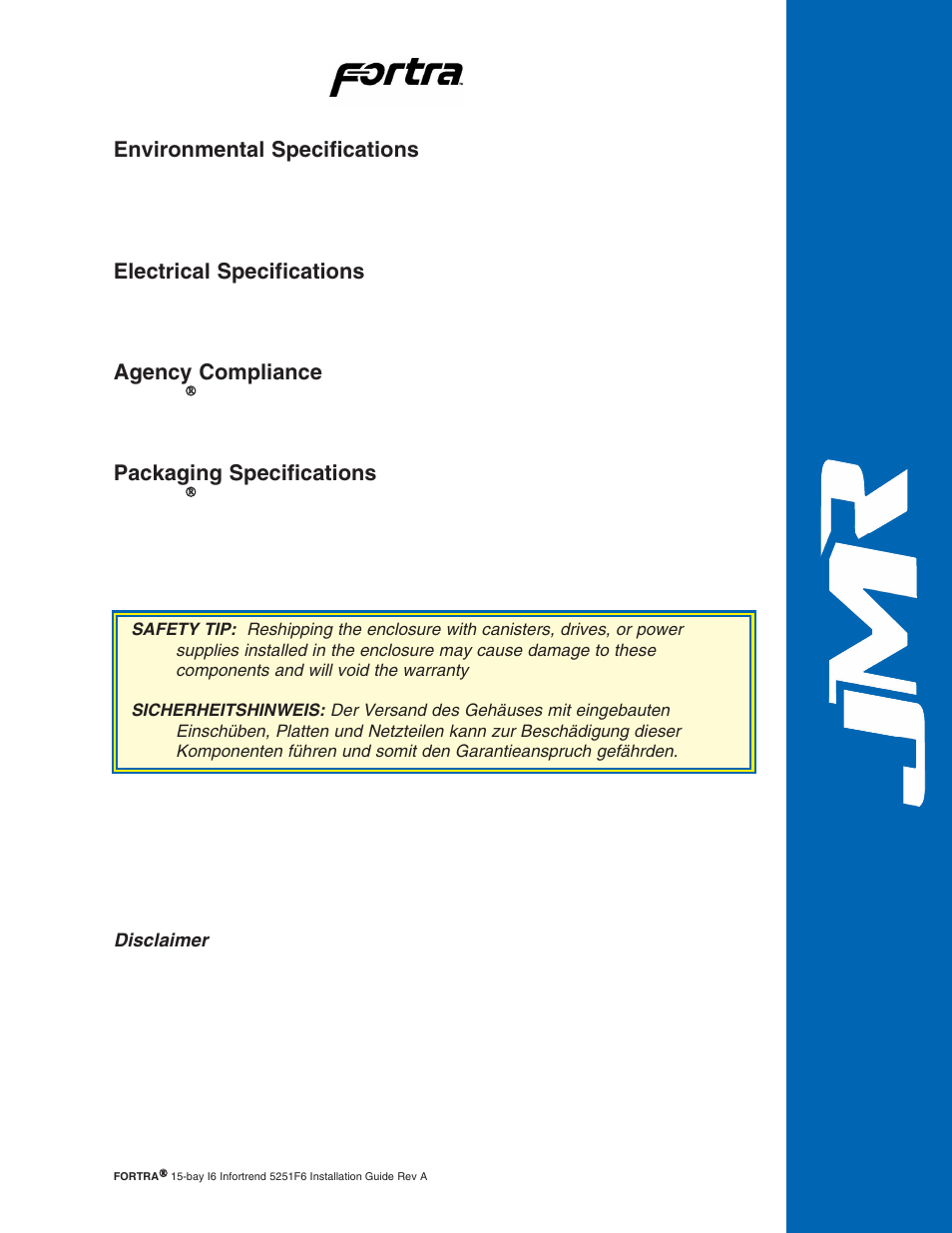 Fortra

Environmental Specifications

Electrical Specifications

Agency Compliance

®

Packaging Specifications

®

SAFETY TIP: Reshipping the enclosure with canisters, drives, or power supplies installed in the enclosure may cause damage to these components and will void the warranty

SICHERHEITSHINWEIS: Der Versand des Gehäuses mit eingebauten Einschüben, Platten und Netzteilen kann zur Beschädigung dieser Komponenten führen und somit den Garantieanspruch gefährden.

Disclaimer

FORTRA® 15-bay I6 Infortrend 5251F6 Installation Guide Rev A

JMR